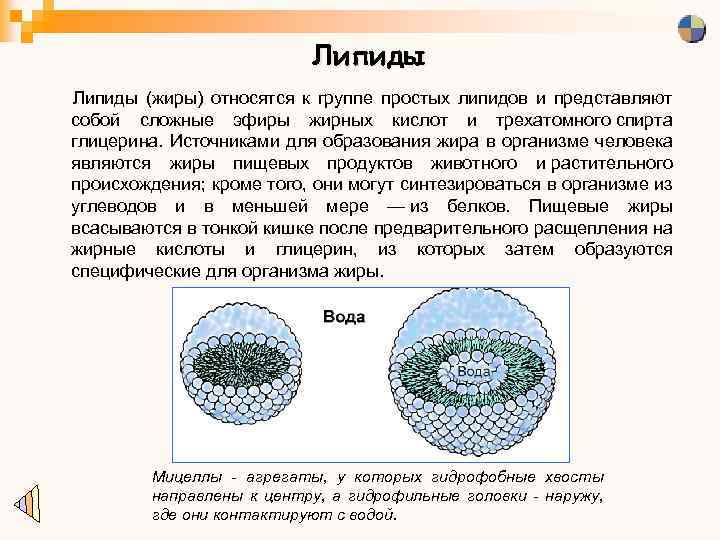 Липиды

Липиды (жиры) относятся к группе простых липидов и представляют собой сложные эфиры жирных кислот и трехатомного спирта глицерина. Источниками для образования жира в организме человека являются жиры пищевых продуктов животного и растительного происхождения; кроме того, они могут синтезироваться в организме из углеводов и в меньшей мере — из белков. Пищевые жиры всасываются в тонкой кишке после предварительного расщепления на жирные кислоты и глицерин, из которых затем образуются специфические для организма жиры.

Вода

Вода

Мицеллы - агрегаты, у которых гидрофобные хвосты направлены к центру, а гидрофильные головки - наружу, где они контактируют с водой.